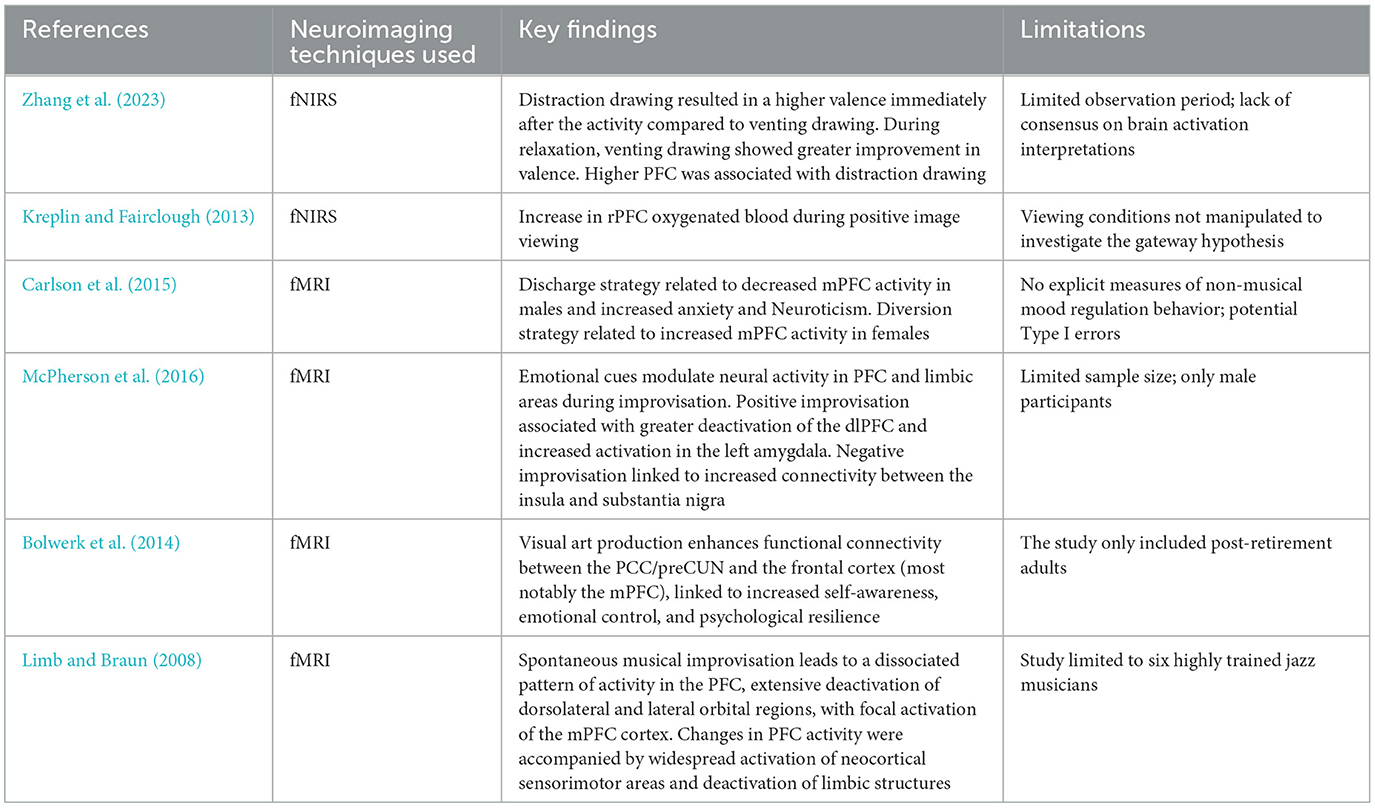 | References | Neuroimaging techniques used | Key findings | Limitations |
|---|---|---|---|
| Zhang et al. (2023) | fNIRS | Distraction drawing resulted in a higher valence immediately after the activity compared to venting drawing. During relaxation, venting drawing showed greater improvement in valence. Higher PFC was associated with distraction drawing | Limited observation period; lack of consensus on brain activation interpretations |
| Kreplin and Fairclough (2013) | fNIRS | Increase in rPFC oxygenated blood during positive image viewing | Viewing conditions not manipulated to investigate the gateway hypothesis |
| Carlson et al. (2015) | fMRI | Discharge strategy related to decreased mPFC activity in males and increased anxiety and Neuroticism. Diversion strategy related to increased mPFC activity in females | No explicit measures of non-musical mood regulation behavior; potential Type I errors |
| McPherson et al. (2016) | fMRI | Emotional cues modulate neural activity in PFC and limbic areas during improvisation. Positive improvisation associated with greater deactivation of the dlPFC and increased activation in the left amygdala. Negative improvisation linked to increased connectivity between the insula and substantia nigra | Limited sample size; only male participants |
| Bolwerk et al. (2014) | fMRI | Visual art production enhances functional connectivity between the PCC/preCUN and the frontal cortex (most notably the mPFC), linked to increased self-awareness, emotional control, and psychological resilience | The study only included post-retirement adults |
| Limb and Braun (2008) | fMRI | Spontaneous musical improvisation leads to a dissociated pattern of activity in the PFC, extensive deactivation of dorsolateral and lateral orbital regions, with focal activation of the mPFC cortex. Changes in PFC activity were accompanied by widespread activation of neocortical sensorimotor areas and deactivation of limbic structures | Study limited to six highly trained jazz musicians |